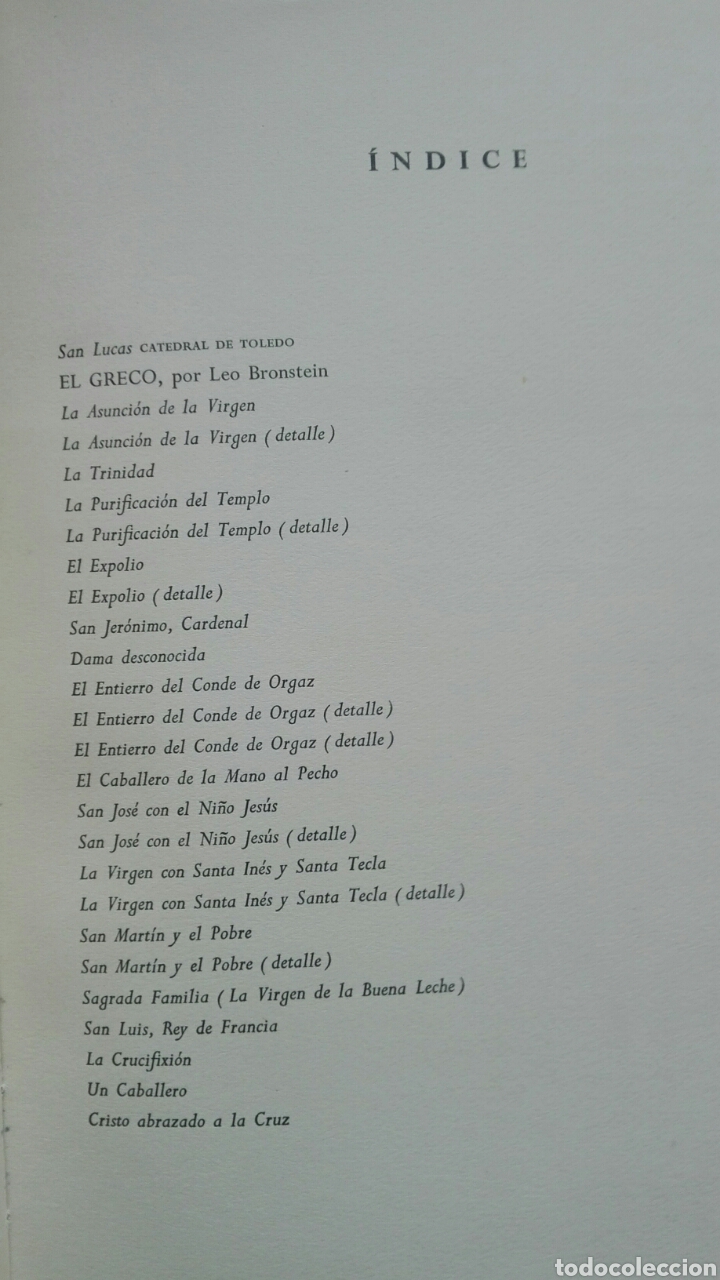 ÍNDICE

San Lucas CATEDRAL DE TOLEDO
EL GRECO, por Leo Bronstein
La Asunción de la Virgen
La Asunción de la Virgen (detalle)
La Trinidad
La Purificación del Templo
La Purificación del Templo (detalle)
El Expolio
El Expolio (detalle)
San Jerónimo, Cardenal
Dama desconocida
El Entierro del Conde de Orgaz
El Entierro del Conde de Orgaz (detalle)
El Entierro del Conde de Orgaz (detalle)
El Caballero de la Mano al Pecho
San José con el Niño Jesús
San José con el Niño Jesús (detalle)
La Virgen con Santa Inés y Santa Tecla
La Virgen con Santa Inés y Santa Tecla (detalle)
San Martín y el Pobre
San Martín y el Pobre (detalle)
Sagrada Familia (La Virgen de la Buena Leche)
San Luis, Rey de Francia
La Crucifixión
Un Caballero
Cristo abrazado a la Cruz

todocoleccion